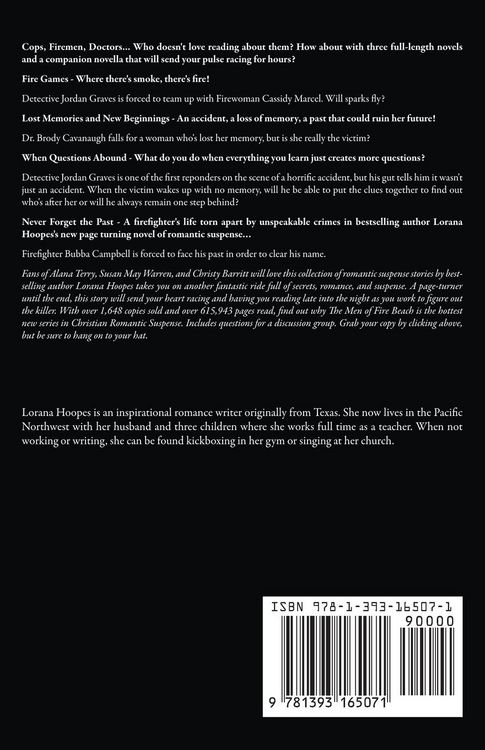 Cops, Firemen, Doctors... Who doesn't love reading about them? How about with three full-length novels and a companion novella that will send your pulse racing for hours?

Fire Games - Where there's smoke, there's fire!

Detective Jordan Graves is forced to team up with Firewoman Cassidy Marcel. Will sparks fly?

Lost Memories and New Beginnings - An accident, a loss of memory, a past that could ruin her future!

Dr. Brody Cavanaugh falls for a woman who's lost her memory, but is she really the victim?

When Questions Abound - What do you do when everything you learn just creates more questions?

Detective Jordan Graves is one of the first reponders on the scene of a horrific accident, but his gut tells him it wasn't just an accident. When the victim wakes up with no memory, will he be able to put the clues together to find out who's after her or will he always remain one step behind?

Never Forget the Past - A firefighter's life torn apart by unspeakable crimes in bestselling author Lorana Hoopes's new page turning novel of romantic suspense...

Firefighter Bubba Campbell is forced to face his past in order to clear his name.

Fans of Alana Terry, Susan May Warren, and Christy Barritt will love this collection of romantic suspense stories by bestselling author Lorana Hoopes takes you on another fantastic ride full of secrets, romance, and suspense. A page-turner until the end, this story will send your heart racing and having you reading late into the night as you work to figure out the killer. With over 1,648 copies sold and over 615,943 pages read, find out why The Men of Fire Beach is the hottest new series in Christian Romantic Suspense. Includes questions for a discussion group. Grab your copy by clicking above, but be sure to hang on to your hat.

Lorana Hoopes is an inspirational romance writer originally from Texas. She now lives in the Pacific Northwest with her husband and three children where she works full time as a teacher. When not working or writing, she can be found kickboxing in her gym or singing at her church.

ISBN 978-1-393-16507-1

90000

9 781393 165071